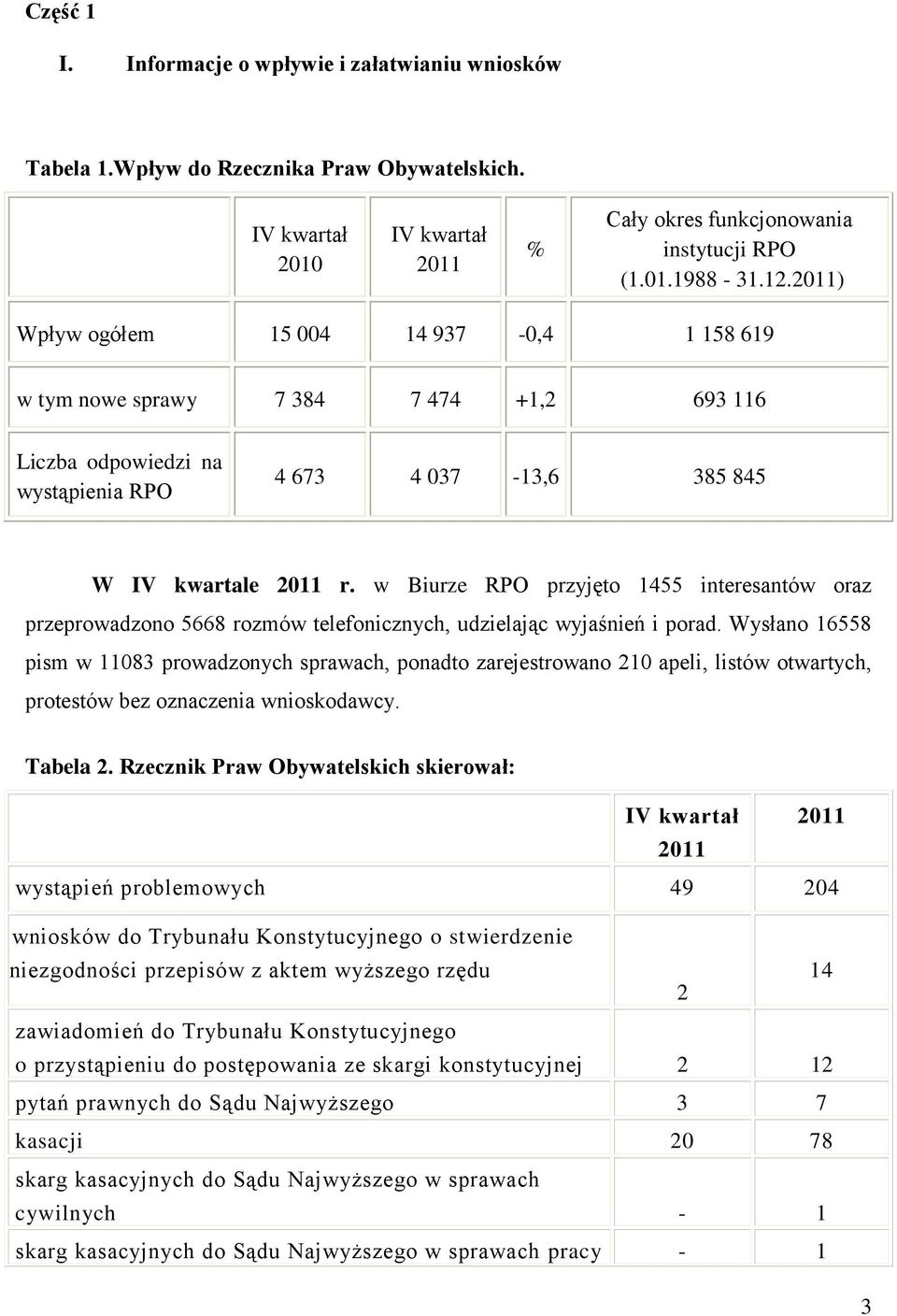 Część 1

I. Informacje o wpływie i załatwianiu wniosków

Tabela 1.Wpływ do Rzecznika Praw Obywatelskich.

| | IV kwartał 2010 | IV kwartał 2011 | % | Cały okres funkcjonowania instytucji RPO (1.01.1988 - 31.12.2011) |
|---|---|---|---|---|
| Wpływ ogółem | 15 004 | 14 937 | -0,4 | 1 158 619 |
| w tym nowe sprawy | 7 384 | 7 474 | +1,2 | 693 116 |
| Liczba odpowiedzi na wystąpienia RPO | 4 673 | 4 037 | -13,6 | 385 845 |

W IV kwartale 2011 r. w Biurze RPO przyjęto 1455 interesantów oraz przeprowadzono 5668 rozmów telefonicznych, udzielając wyjaśnień i porad. Wysłano 16558 pism w 11083 prowadzonych sprawach, ponadto zarejestrowano 210 apeli, listów otwartych, protestów bez oznaczenia wnioskodawcy.

Tabela 2. Rzecznik Praw Obywatelskich skierował:

| | IV kwartał 2011 | 2011 |
|---|---|---|
| wystąpień problemowych | 49 | 204 |
| wniosków do Trybunału Konstytucyjnego o stwierdzenie niezgodności przepisów z aktem wyższego rzędu | 2 | 14 |
| zawiadomień do Trybunału Konstytucyjnego o przystąpieniu do postępowania ze skargi konstytucyjnej | 2 | 12 |
| pytań prawnych do Sądu Najwyższego | 3 | 7 |
| kasacji | 20 | 78 |
| skarg kasacyjnych do Sądu Najwyższego w sprawach cywilnych | - | 1 |
| skarg kasacyjnych do Sądu Najwyższego w sprawach pracy | - | 1 |

3